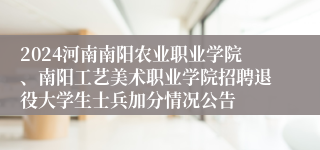 2024河南南阳农业职业学院、南阳工艺美术职业学院招聘退役大学生士兵加分情况公告